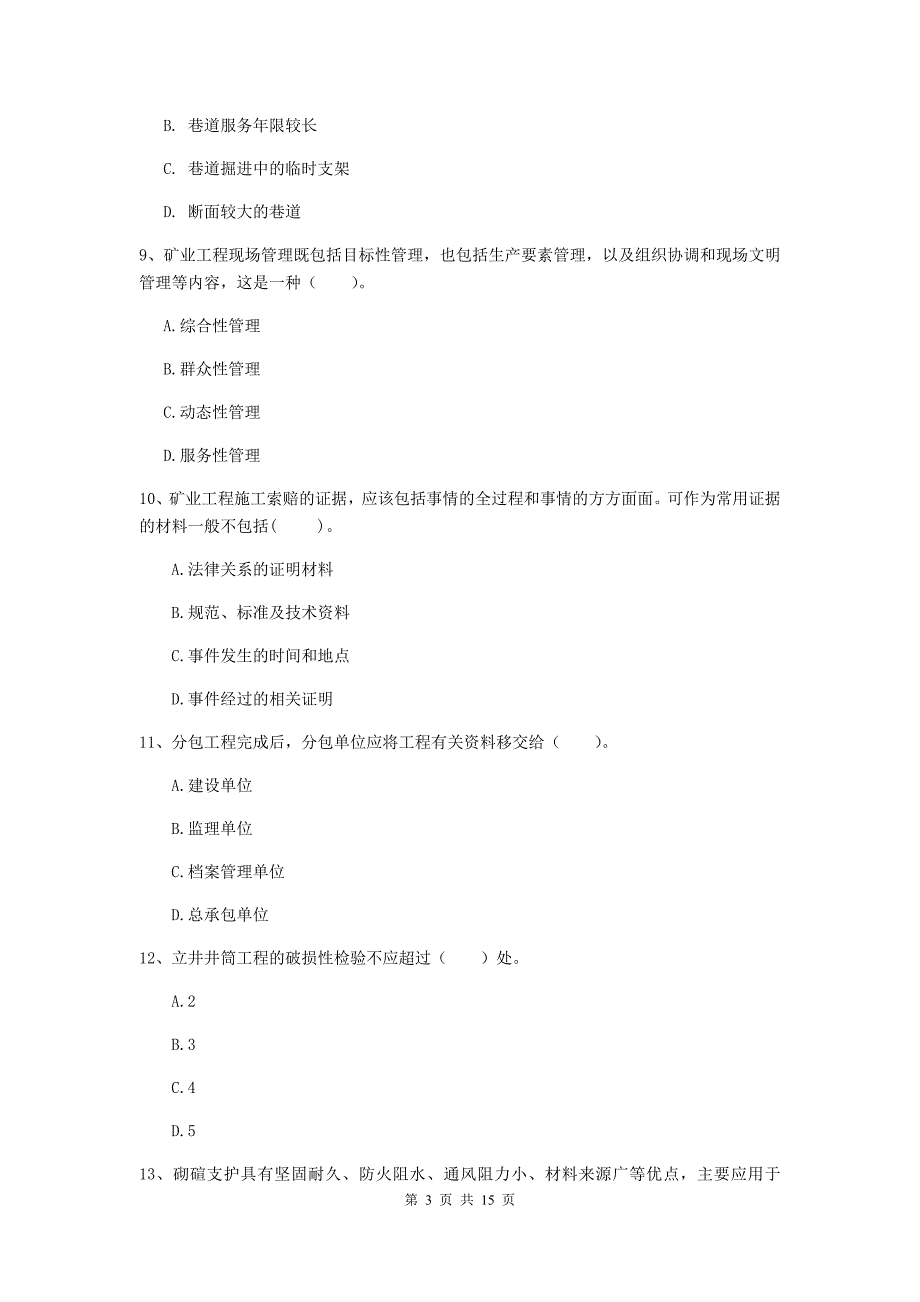 B. 巷道服务年限较长

C. 巷道掘进中的临时支架

D. 断面较大的巷道

9、矿业工程现场管理既包括目标性管理，也包括生产要素管理，以及组织协调和现场文明管理等内容，这是一种（　　）。

A.综合性管理

B.群众性管理

C.动态性管理

D.服务性管理

10、矿业工程施工索赔的证据，应该包括事情的全过程和事情的方方面面。可作为常用证据的材料一般不包括(　　)。

A.法律关系的证明材料

B.规范、标准及技术资料

C.事件发生的时间和地点

D.事件经过的相关证明

11、分包工程完成后，分包单位应将工程有关资料移交给（　　）。

A.建设单位

B.监理单位

C.档案管理单位

D.总承包单位

12、立井井筒工程的破损性检验不应超过（　　）处。

A.2

B.3

C.4

D.5

13、砌碹支护具有坚固耐久、防火阻水、通风阻力小、材料来源广等优点，主要应用于

第 3 页 共 15 页